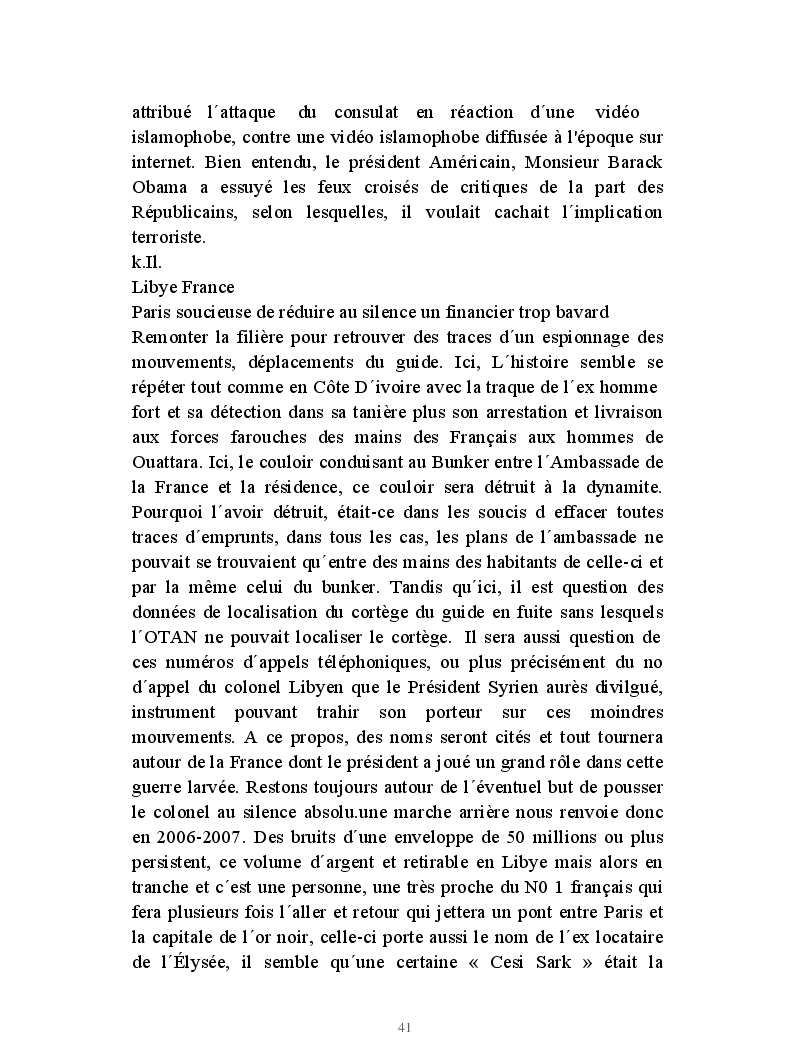 attribué l´attaque du consulat en réaction d´une vidéo islamophobe, contre une vidéo islamophobe diffusée à l'époque sur internet. Bien entendu, le président Américain, Monsieur Barack Obama a essuyé les feux croisés de critiques de la part des Républicains, selon lesquelles, il voulait cachait l´implication terroriste.
k.Il.
Libye France
Paris soucieuse de réduire au silence un financier trop bavard
Remonter la filière pour retrouver des traces d´un espionnage des mouvements, déplacements du guide. Ici, L´histoire semble se répéter tout comme en Côte D´ivoire avec la traque de l´ex homme fort et sa détection dans sa tanière plus son arrestation et livraison aux forces farouches des mains des Français aux hommes de Ouattara. Ici, le couloir conduisant au Bunker entre l´Ambassade de la France et la résidence, ce couloir sera détruit à la dynamite. Pourquoi l´avoir détruit, était-ce dans les soucis d effacer toutes traces d´emprunts, dans tous les cas, les plans de l´ambassade ne pouvait se trouvaient qu´entre des mains des habitants de celle-ci et par la même celui du bunker. Tandis qu´ici, il est question des données de localisation du cortège du guide en fuite sans lesquels l´OTAN ne pouvait localiser le cortège. Il sera aussi question de ces numéros d´appels téléphoniques, ou plus précisément du no d´appel du colonel Libyen que le Président Syrien aurès divilgué, instrument pouvant trahir son porteur sur ces moindres mouvements. A ce propos, des noms seront cités et tout tournera autour de la France dont le président a joué un grand rôle dans cette guerre larvée. Restons toujours autour de l´éventuel but de pousser le colonel au silence absolu.une marche arrière nous renvoie donc en 2006-2007. Des bruits d´une enveloppe de 50 millions ou plus persistent, ce volume d´argent et retirable en Libye mais alors en tranche et c´est une personne, une très proche du N0 1 français qui fera plusieurs fois l´aller et retour qui jettera un pont entre Paris et la capitale de l´or noir, celle-ci porte aussi le nom de l´ex locataire de l´Élysée, il semble qu´une certaine « Cesi Sark » était la

41